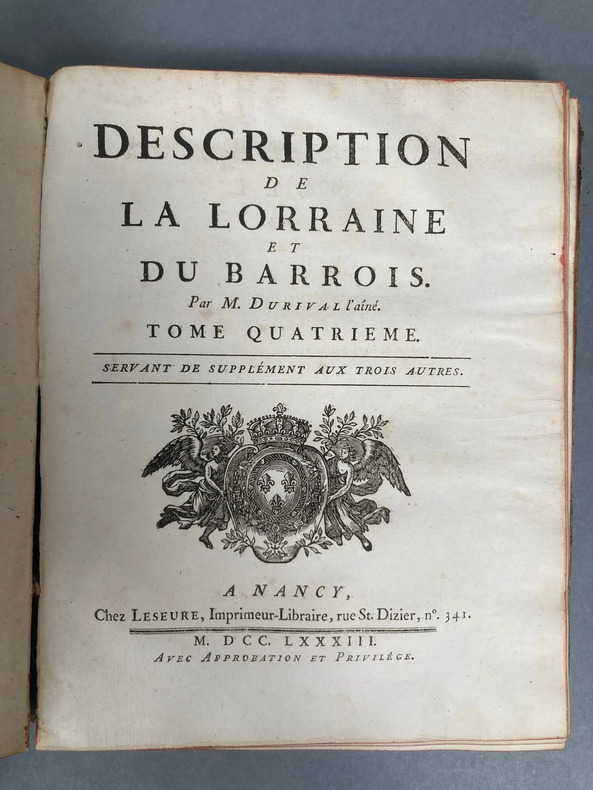 DESCRIPTION
DE
LA LORRAINE
ET
DU BARROIS.
Par M. DURIVAL l'aîné.
TOME QUATRIEME.

SERVANT DE SUPPLÉMENT AUX TROIS AUTRES.

A NANCY,
Chez LESEURE, Imprimeur-Libraire, rue St. Dizier, n°. 341.

M. DCC. LXXXIII.
AVEC APPROBATION ET PRIVILÉGE.